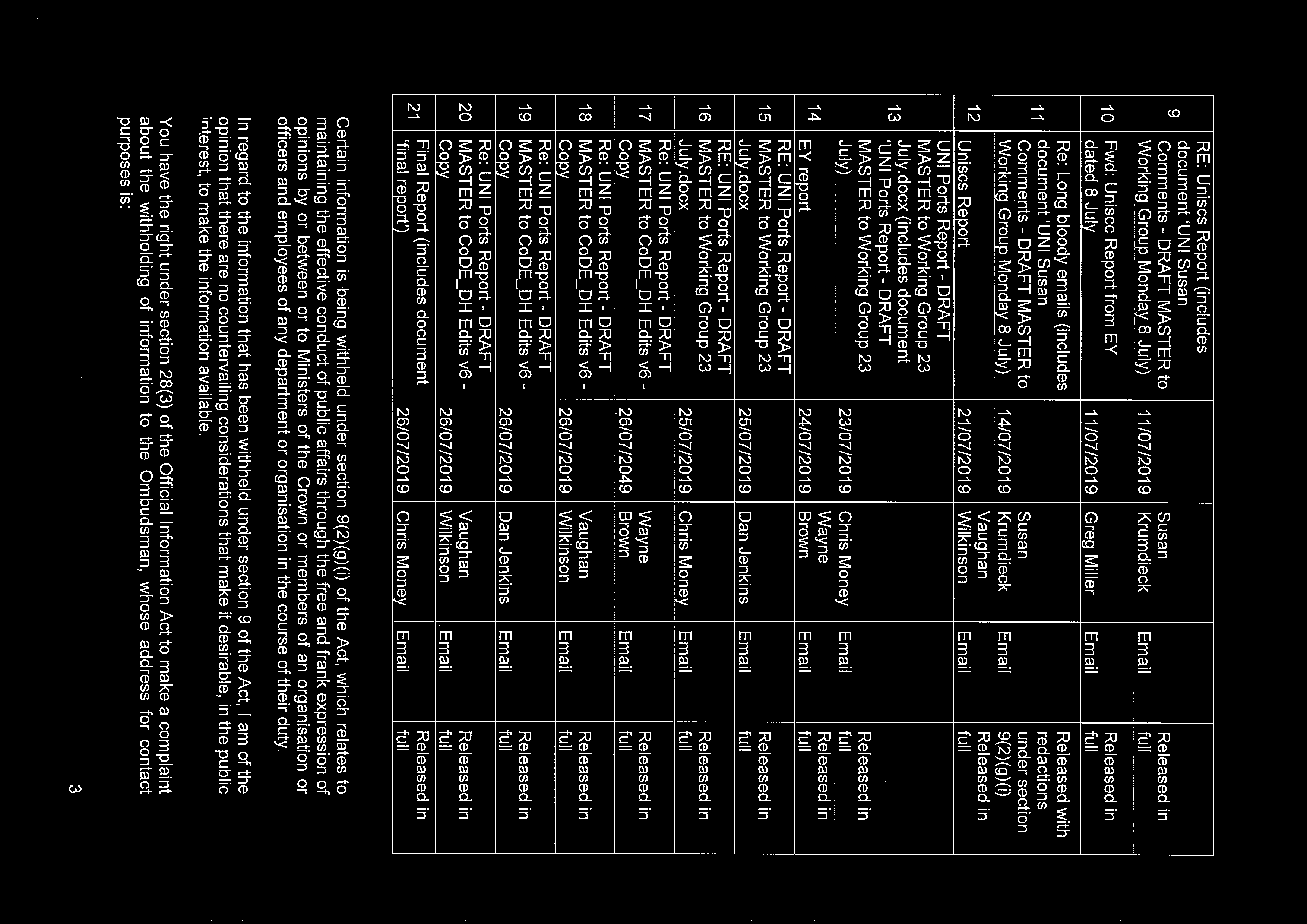 | 9 | RE: Uniscs Report (includes document 'UNI Susan Comments - DRAFT MASTER to Working Group Monday 8 July) | 11/07/2019 | Susan Krumdieck | Email | Released in full |
|---|---|---|---|---|---|
| 10 | Fwd: Uniscc Report from EY dated 8 July | 11/07/2019 | Greg Miller | Email | Released in full |
| 11 | Re: Long bloody emails (includes document 'UNI Susan Comments - DRAFT MASTER to Working Group Monday 8 July) | 14/07/2019 | Susan Krumdieck | Email | Released with redactions under section 9(2)(g)(i) |
| 12 | Uniscs Report | 21/07/2019 | Vaughan Wilkinson | Email | Released in full |
| 13 | UNI Ports Report - DRAFT MASTER to Working Group 23 July.docx (includes document 'UNI Ports Report - DRAFT MASTER to Working Group 23 July) | 23/07/2019 | Chris Money | Email | Released in full |
| 14 | EY report | 24/07/2019 | Wayne Brown | Email | Released in full |
| 15 | RE: UNI Ports Report - DRAFT MASTER to Working Group 23 July.docx | 25/07/2019 | Dan Jenkins | Email | Released in full |
| 16 | RE: UNI Ports Report - DRAFT MASTER to Working Group 23 July.docx | 25/07/2019 | Chris Money | Email | Released in full |
| 17 | Re: UNI Ports Report - DRAFT MASTER to CoDE_DH Edits v6 - Copy | 26/07/2049 | Wayne Brown | Email | Released in full |
| 18 | Re: UNI Ports Report - DRAFT MASTER to CoDE_DH Edits v6 - Copy | 26/07/2019 | Vaughan Wilkinson | Email | Released in full |
| 19 | Re: UNI Ports Report - DRAFT MASTER to CoDE_DH Edits v6 - Copy | 26/07/2019 | Dan Jenkins | Email | Released in full |
| 20 | Re: UNI Ports Report - DRAFT MASTER to CoDE_DH Edits v6 - Copy | 26/07/2019 | Vaughan Wilkinson | Email | Released in full |
| 21 | Final Report (includes document 'final report') | 26/07/2019 | Chris Money | Email | Released in full |

Certain information is being withheld under section 9(2)(g)(i) of the Act, which relates to maintaining the effective conduct of public affairs through the free and frank expression of opinions by or between or to Ministers of the Crown or members of an organisation or officers and employees of any department or organisation in the course of their duty.

In regard to the information that has been withheld under section 9 of the Act, I am of the opinion that there are no countervailing considerations that make it desirable, in the public interest, to make the information available.

You have the right under section 28(3) of the Official Information Act to make a complaint about the withholding of information to the Ombudsman, whose address for contact purposes is:

3